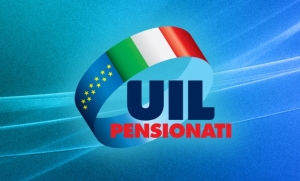 UIL
PENSIONATI